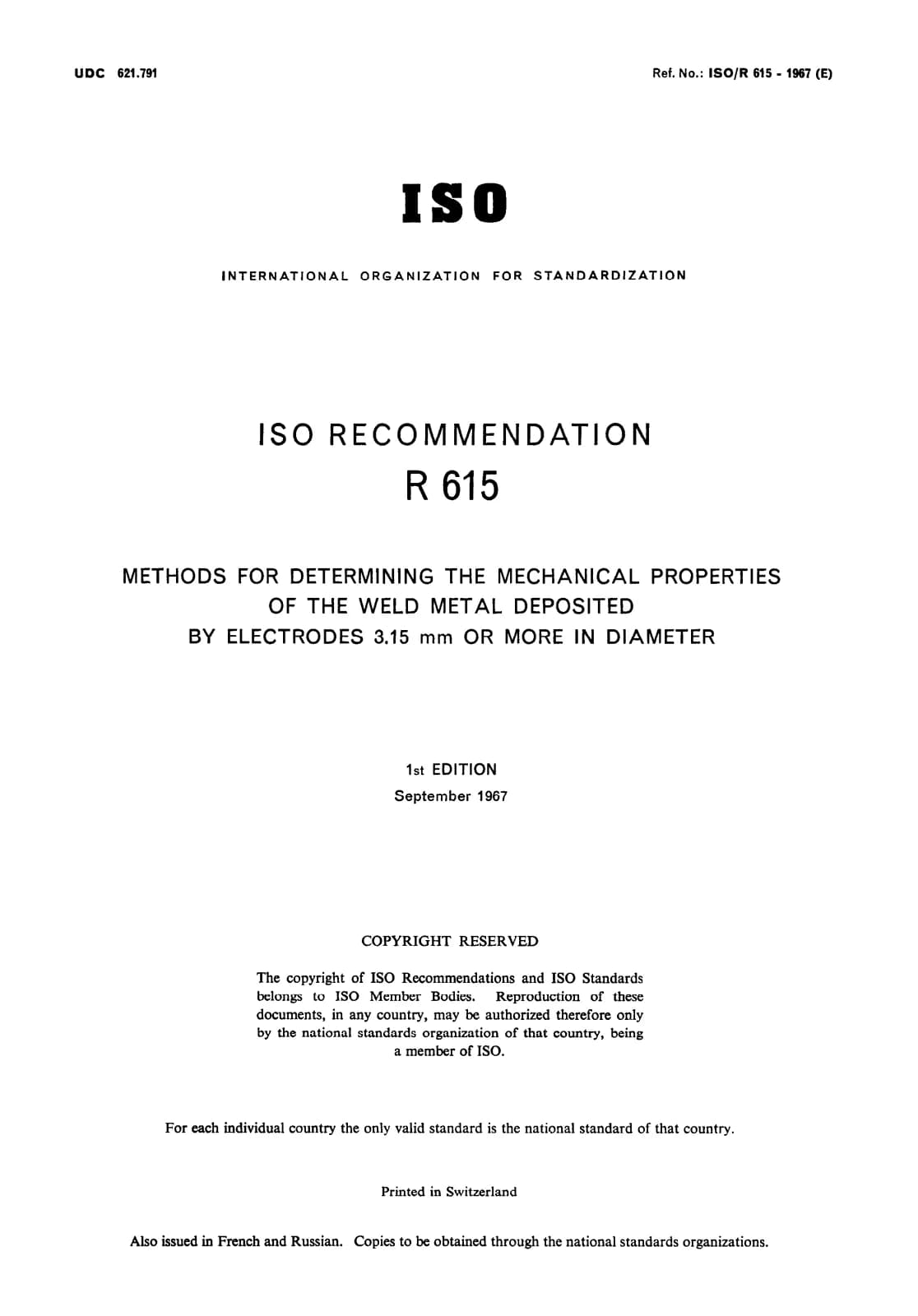 UDC 621.791

Ref. No.: ISO/R 615 - 1967 (E)

ISO

INTERNATIONAL ORGANIZATION FOR STANDARDIZATION

ISO RECOMMENDATION
R 615

METHODS FOR DETERMINING THE MECHANICAL PROPERTIES OF THE WELD METAL DEPOSITED BY ELECTRODES 3.15 mm OR MORE IN DIAMETER

1st EDITION
September 1967

COPYRIGHT RESERVED

The copyright of ISO Recommendations and ISO Standards belongs to ISO Member Bodies. Reproduction of these documents, in any country, may be authorized therefore only by the national standards organization of that country, being a member of ISO.

For each individual country the only valid standard is the national standard of that country.

Printed in Switzerland

Also issued in French and Russian. Copies to be obtained through the national standards organizations.